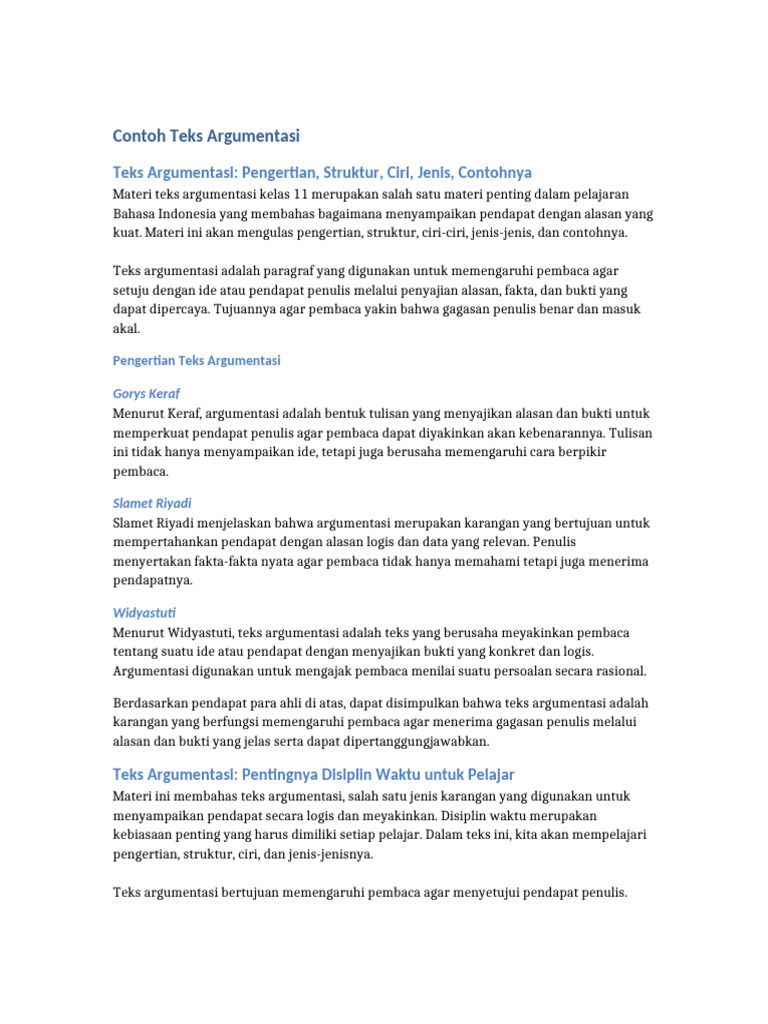 Contoh Teks Argumentasi

Teks Argumentasi: Pengertian, Struktur, Ciri, Jenis, Contohnya

Materi teks argumentasi kelas 11 merupakan salah satu materi penting dalam pelajaran Bahasa Indonesia yang membahas bagaimana menyampaikan pendapat dengan alasan yang kuat. Materi ini akan mengulas pengertian, struktur, ciri-ciri, jenis-jenis, dan contohnya.

Teks argumentasi adalah paragraf yang digunakan untuk memengaruhi pembaca agar setuju dengan ide atau pendapat penulis melalui penyajian alasan, fakta, dan bukti yang dapat dipercaya. Tujuannya agar pembaca yakin bahwa gagasan penulis benar dan masuk akal.

Pengertian Teks Argumentasi

Gorys Keraf

Menurut Keraf, argumentasi adalah bentuk tulisan yang menyajikan alasan dan bukti untuk memperkuat pendapat penulis agar pembaca dapat diyakinkan akan kebenarannya. Tulisan ini tidak hanya menyampaikan ide, tetapi juga berusaha memengaruhi cara berpikir pembaca.

Slamet Riyadi

Slamet Riyadi menjelaskan bahwa argumentasi merupakan karangan yang bertujuan untuk mempertahankan pendapat dengan alasan logis dan data yang relevan. Penulis menyertakan fakta-fakta nyata agar pembaca tidak hanya memahami tetapi juga menerima pendapatnya.

Widyastuti

Menurut Widyastuti, teks argumentasi adalah teks yang berusaha meyakinkan pembaca tentang suatu ide atau pendapat dengan menyajikan bukti yang konkret dan logis. Argumentasi digunakan untuk mengajak pembaca menilai suatu persoalan secara rasional.

Berdasarkan pendapat para ahli di atas, dapat disimpulkan bahwa teks argumentasi adalah karangan yang berfungsi memengaruhi pembaca agar menerima gagasan penulis melalui alasan dan bukti yang jelas serta dapat dipertanggungjawabkan.

Teks Argumentasi: Pentingnya Disiplin Waktu untuk Pelajar

Materi ini membahas teks argumentasi, salah satu jenis karangan yang digunakan untuk menyampaikan pendapat secara logis dan meyakinkan. Disiplin waktu merupakan kebiasaan penting yang harus dimiliki setiap pelajar. Dalam teks ini, kita akan mempelajari pengertian, struktur, ciri, dan jenis-jenisnya.

Teks argumentasi bertujuan memengaruhi pembaca agar menyetujui pendapat penulis.